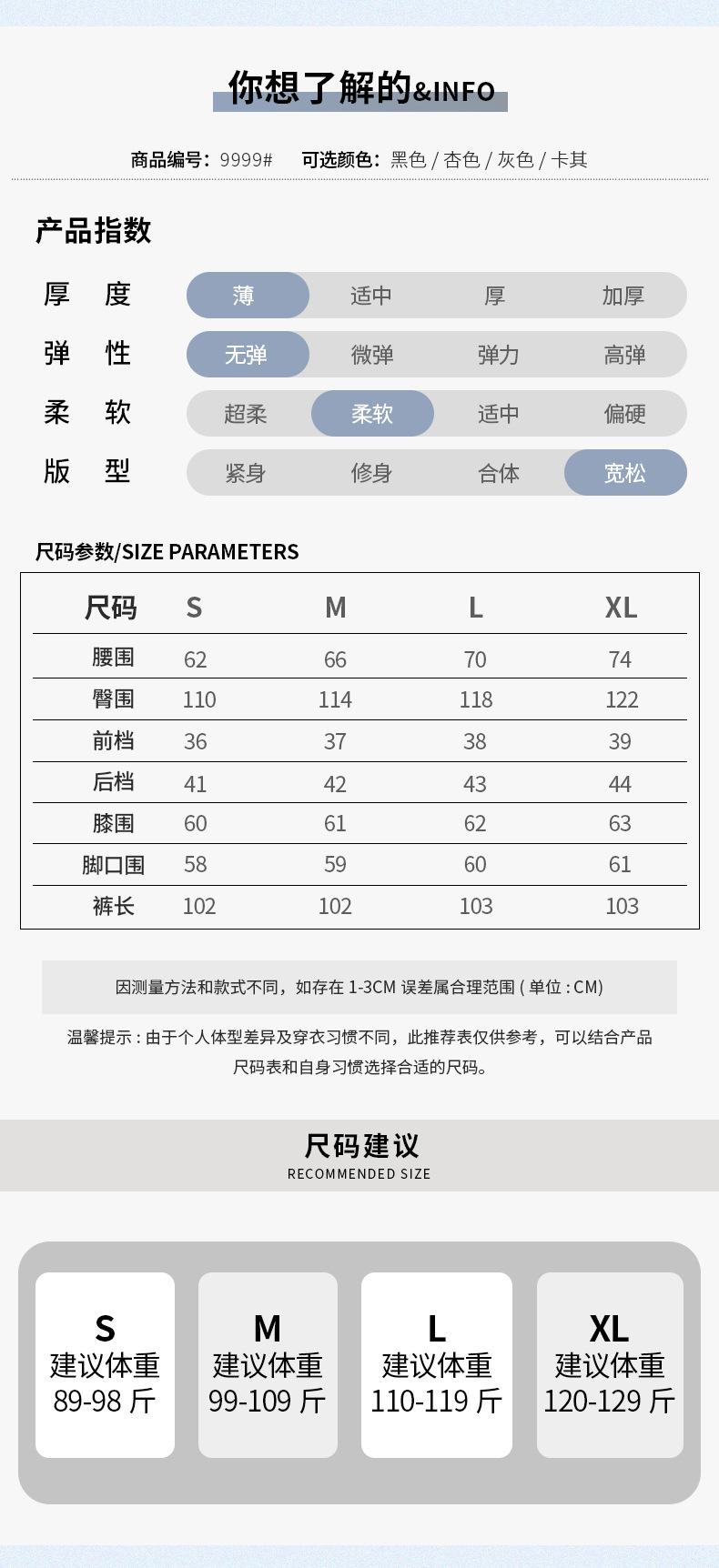 你想了解的&INFO

商品编号：9999#　可选颜色：黑色 / 杏色 / 灰色 / 卡其

产品指数

厚　度　薄　适中　厚　加厚
弹　性　无弹　微弹　弹力　高弹
柔　软　超柔　柔软　适中　偏硬
版　型　紧身　修身　合体　宽松

尺码参数/SIZE PARAMETERS

| 尺码 | S | M | L | XL |
|---|---|---|---|---|
| 腰围 | 62 | 66 | 70 | 74 |
| 臀围 | 110 | 114 | 118 | 122 |
| 前档 | 36 | 37 | 38 | 39 |
| 后档 | 41 | 42 | 43 | 44 |
| 膝围 | 60 | 61 | 62 | 63 |
| 脚口围 | 58 | 59 | 60 | 61 |
| 裤长 | 102 | 102 | 103 | 103 |

因测量方法和款式不同，如存在 1-3CM 误差属合理范围 ( 单位 : CM)

温馨提示 : 由于个人体型差异及穿衣习惯不同，此推荐表仅供参考，可以结合产品尺码表和自身习惯选择合适的尺码。

尺码建议
RECOMMENDED SIZE

S
建议体重
89-98 斤

M
建议体重
99-109 斤

L
建议体重
110-119 斤

XL
建议体重
120-129 斤